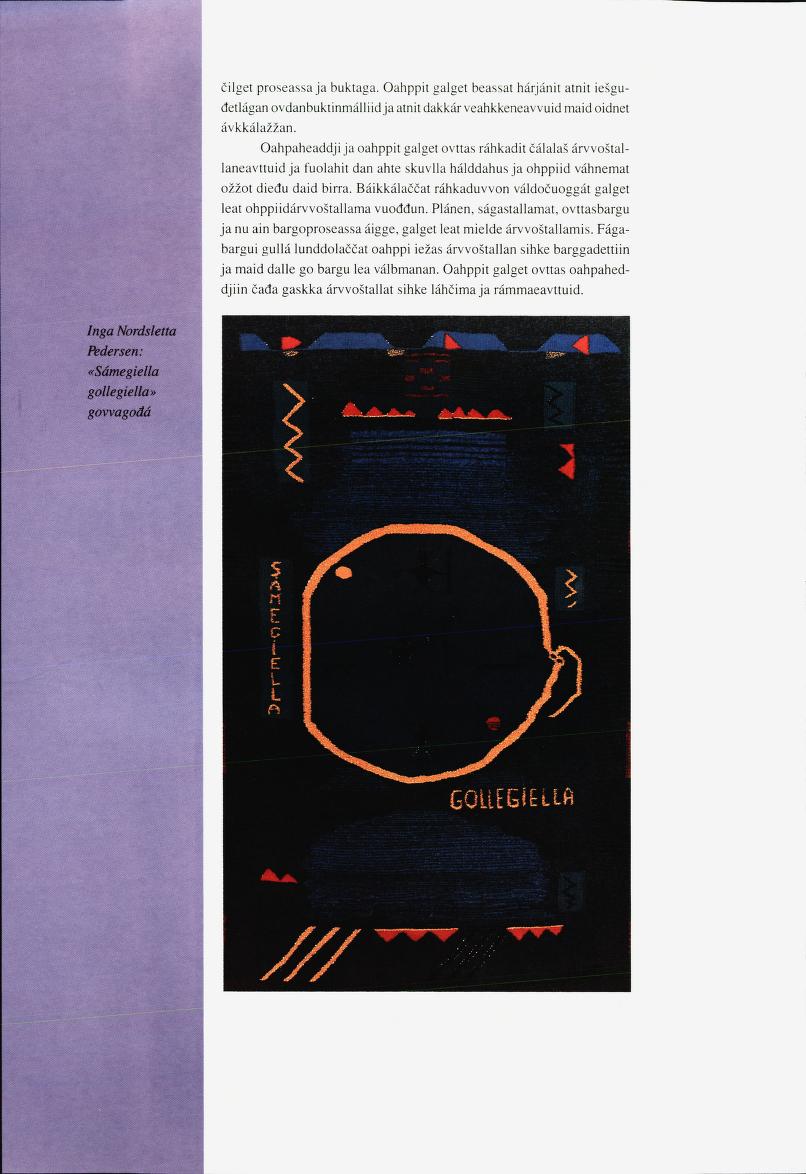 čilget proseassa ja buktaga. Oahppit galget beassat hárjánit atnit iešguđetlágan ovdanbuktinmálliid ja atnit dakkár veahkkeneavvuid maid oidnet ávkkálažžan.

Oahpaheaddji ja oahppit galget ovttas ráhkadit čálalaš árvvoštallaneavttuid ja fuolahit dan ahte skuvlla hálddahus ja ohppiid váhnemat ožžot dieđu daid birra. Báikkálaččat ráhkaduvvon váldočuoggát galget leat ohppiidárvvoštallama vuođđun. Plánen, ságastallamat, ovttasbargu ja nu ain bargoproseassa áigge, galget leat mielde árvvoštallamis. Fágabargui gullá lunddolaččat oahppi iežas árvvoštallan sihke barggadettiin ja maid dalle go bargu lea válbmanan. Oahppit galget ovttas oahpaheddjiin čađa gaskka árvvoštallat sihke láhčima ja rámmaeavttuid.

Inga Nordsletta Pedersen: «Sámegiella gollegiella» govvagođá

SÁMEGIELLA

GOLLEGIELLA